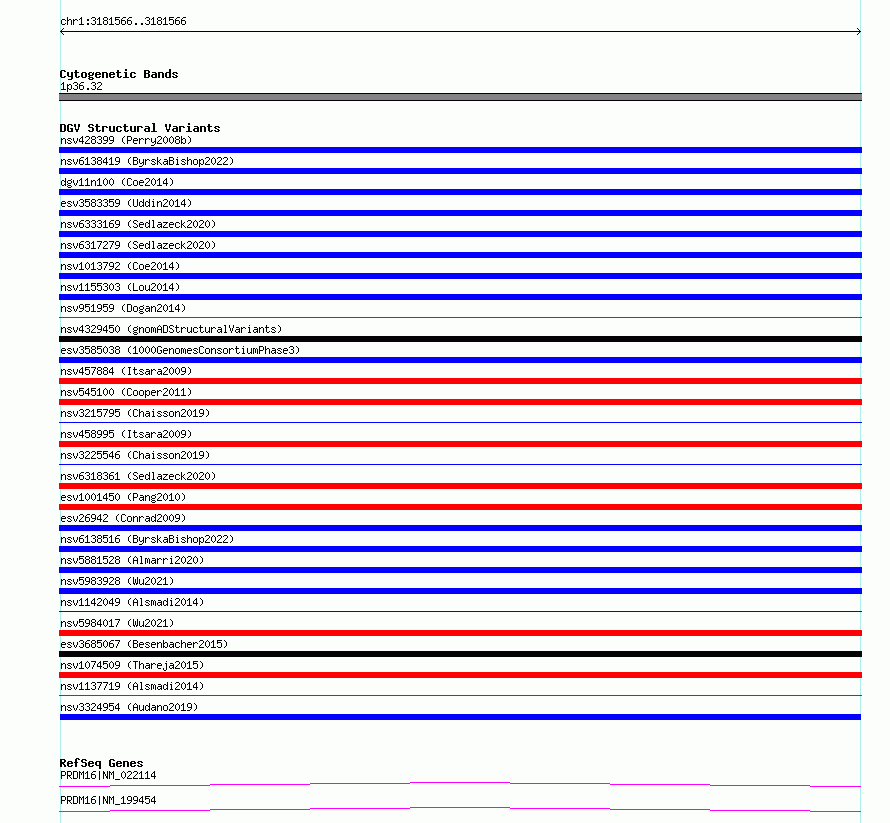 chr1:3181566..3181566

Cytogenetic Bands
1p36.32

DGV Structural Variants
nsv428399 (Perry2008b)
nsv6138419 (ByrskaBishop2022)
dgv11n100 (Coe2014)
esv3583359 (Uddin2014)
nsv6333169 (Sedlazeck2020)
nsv6317279 (Sedlazeck2020)
nsv1013792 (Coe2014)
nsv1155303 (Lou2014)
nsv951959 (Dogan2014)
nsv4329450 (gnomADStructuralVariants)
esv3585038 (1000GenomesConsortiumPhase3)
nsv457884 (Itsara2009)
nsv545100 (Cooper2011)
nsv3215795 (Chaisson2019)
nsv458995 (Itsara2009)
nsv3225546 (Chaisson2019)
nsv6318361 (Sedlazeck2020)
esv1001450 (Pang2010)
esv26942 (Conrad2009)
nsv6138516 (ByrskaBishop2022)
nsv5881528 (Almarri2020)
nsv5983928 (Wu2021)
nsv1142049 (Alsmadi2014)
nsv5984017 (Wu2021)
esv3685067 (Besenbacher2015)
nsv1074509 (Thareja2015)
nsv1137719 (Alsmadi2014)
nsv3324954 (Audano2019)

RefSeq Genes
PRDM16|NM_022114
PRDM16|NM_199454